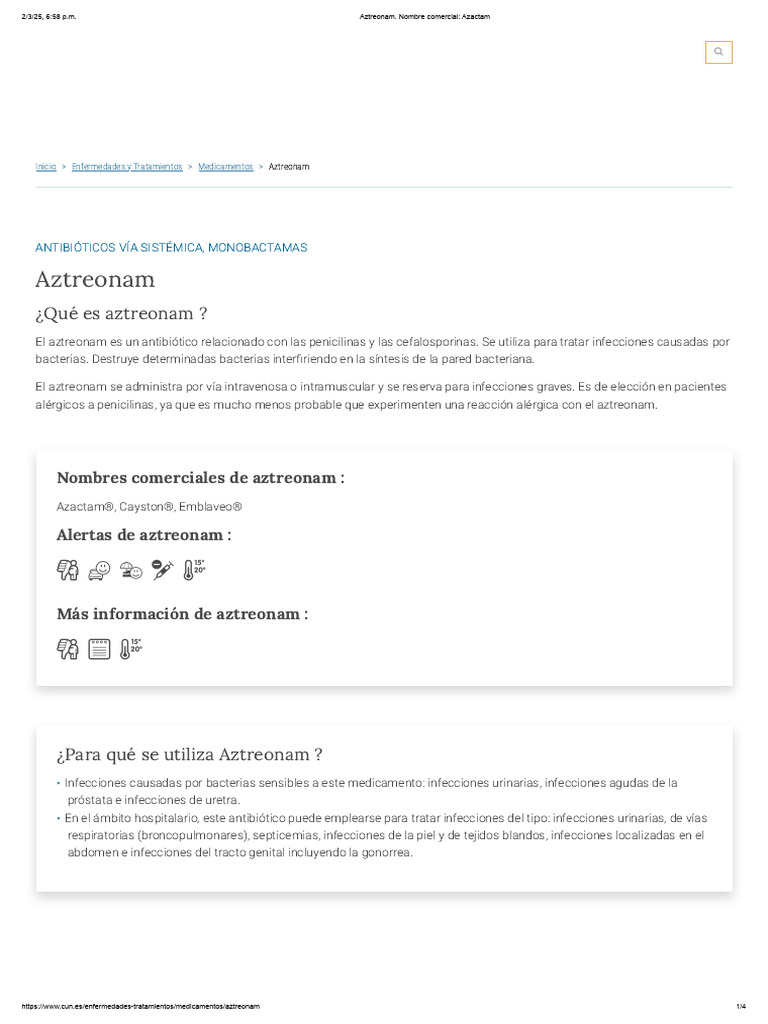 2/3/25, 6:58 p.m.

Aztreonam. Nombre comercial: Azactam

Inicio > Enfermedades y Tratamientos > Medicamentos > Aztreonam

ANTIBIÓTICOS VÍA SISTÉMICA, MONOBACTAMAS

Aztreonam

¿Qué es aztreonam ?

El aztreonam es un antibiótico relacionado con las penicilinas y las cefalosporinas. Se utiliza para tratar infecciones causadas por bacterias. Destruye determinadas bacterias interfiriendo en la síntesis de la pared bacteriana.

El aztreonam se administra por vía intravenosa o intramuscular y se reserva para infecciones graves. Es de elección en pacientes alérgicos a penicilinas, ya que es mucho menos probable que experimenten una reacción alérgica con el aztreonam.

Nombres comerciales de aztreonam :

Azactam®, Cayston®, Emblaveo®

Alertas de aztreonam :

15°
20°

Más información de aztreonam :

15°
20°

¿Para qué se utiliza Aztreonam ?

• Infecciones causadas por bacterias sensibles a este medicamento: infecciones urinarias, infecciones agudas de la próstata e infecciones de uretra.
• En el ámbito hospitalario, este antibiótico puede emplearse para tratar infecciones del tipo: infecciones urinarias, de vías respiratorias (broncopulmonares), septicemias, infecciones de la piel y de tejidos blandos, infecciones localizadas en el abdomen e infecciones del tracto genital incluyendo la gonorrea.

https://www.cun.es/enfermedades-tratamientos/medicamentos/aztreonam

1/4